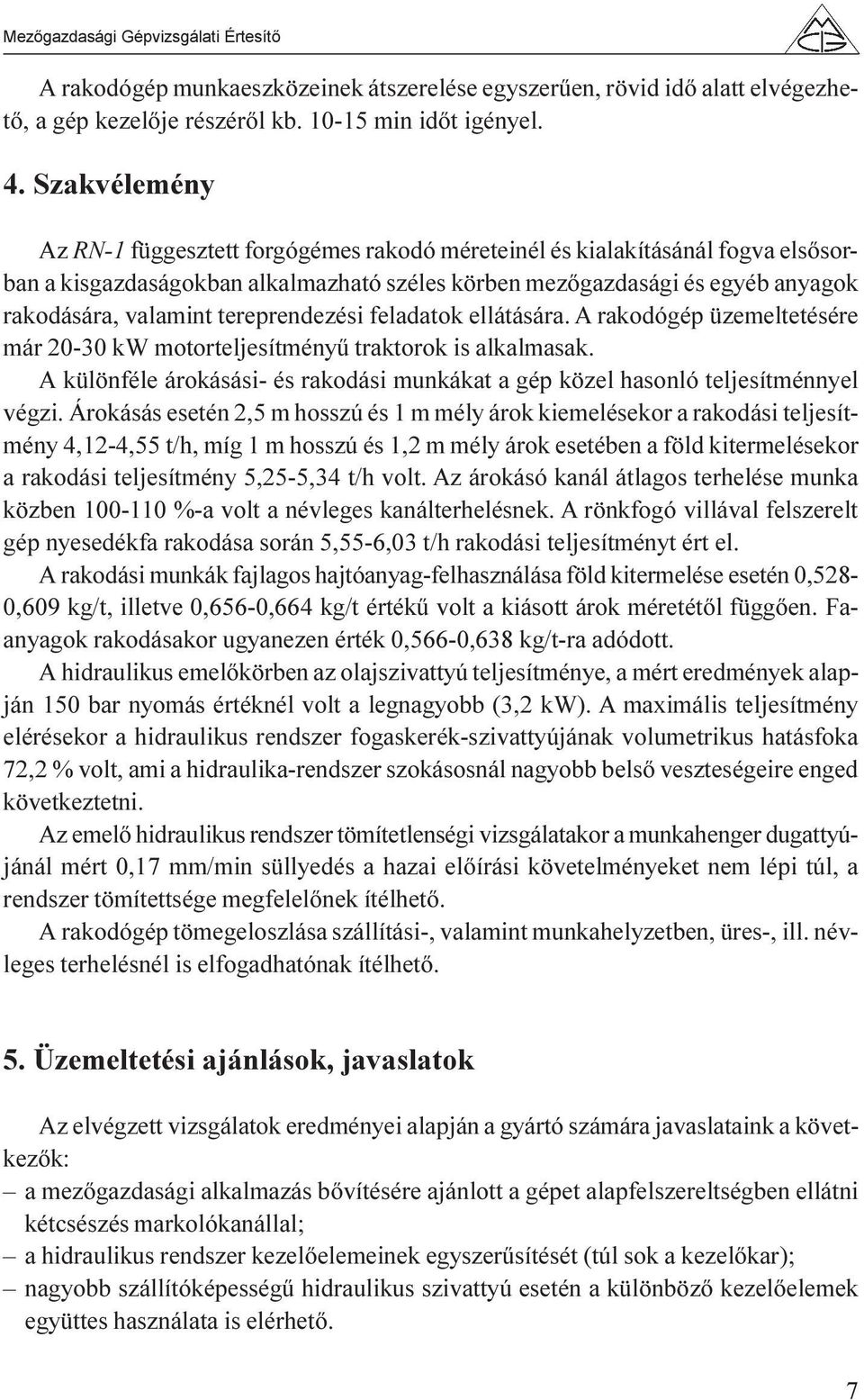 Mezőgazdasági Gépvizsgálati Értesítő

A rakodógép munkaeszközeinek átszerelése egyszerűen, rövid idő alatt elvégezhető, a gép kezelője részéről kb. 10-15 min időt igényel.

4. Szakvélemény

Az RN-1 függesztett forgógémes rakodó méreteinél és kialakításánál fogva elsősorban a kisgazdaságokban alkalmazható széles körben mezőgazdasági és egyéb anyagok rakodására, valamint tereprendezési feladatok ellátására. A rakodógép üzemeltetésére már 20-30 kW motorteljesítményű traktorok is alkalmasak.

A különféle árokásási- és rakodási munkákat a gép közel hasonló teljesítménnyel végzi. Árokásás esetén 2,5 m hosszú és 1 m mély árok kiemelésekor a rakodási teljesítmény 4,12-4,55 t/h, míg 1 m hosszú és 1,2 m mély árok esetében a föld kitermelésekor a rakodási teljesítmény 5,25-5,34 t/h volt. Az árokásó kanál átlagos terhelése munka közben 100-110 %-a volt a névleges kanálterhelésnek. A rönkfogó villával felszerelt gép nyesedékfa rakodása során 5,55-6,03 t/h rakodási teljesítményt ért el.

A rakodási munkák fajlagos hajtóanyag-felhasználása föld kitermelése esetén 0,528-0,609 kg/t, illetve 0,656-0,664 kg/t értékű volt a kiásott árok méretétől függően. Faanyagok rakodásakor ugyanezen érték 0,566-0,638 kg/t-ra adódott.

A hidraulikus emelőkörben az olajszivattyú teljesítménye, a mért eredmények alapján 150 bar nyomás értéknél volt a legnagyobb (3,2 kW). A maximális teljesítmény elérésekor a hidraulikus rendszer fogaskerék-szivattyújának volumetrikus hatásfoka 72,2 % volt, ami a hidraulika-rendszer szokásosnál nagyobb belső veszteségeire enged következtetni.

Az emelő hidraulikus rendszer tömítetlenségi vizsgálatakor a munkahenger dugattyújánál mért 0,17 mm/min süllyedés a hazai előírási követelményeket nem lépi túl, a rendszer tömítettsége megfelelőnek ítélhető.

A rakodógép tömegeloszlása szállítási-, valamint munkahelyzetben, üres-, ill. névleges terhelésnél is elfogadhatónak ítélhető.

5. Üzemeltetési ajánlások, javaslatok

Az elvégzett vizsgálatok eredményei alapján a gyártó számára javaslataink a következők:
– a mezőgazdasági alkalmazás bővítésére ajánlott a gépet alapfelszereltségben ellátni kétcsészés markolókanállal;
– a hidraulikus rendszer kezelőelemeinek egyszerűsítését (túl sok a kezelőkar);
– nagyobb szállítóképességű hidraulikus szivattyú esetén a különböző kezelőelemek együttes használata is elérhető.

7